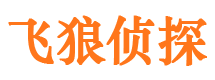 飞狼侦探